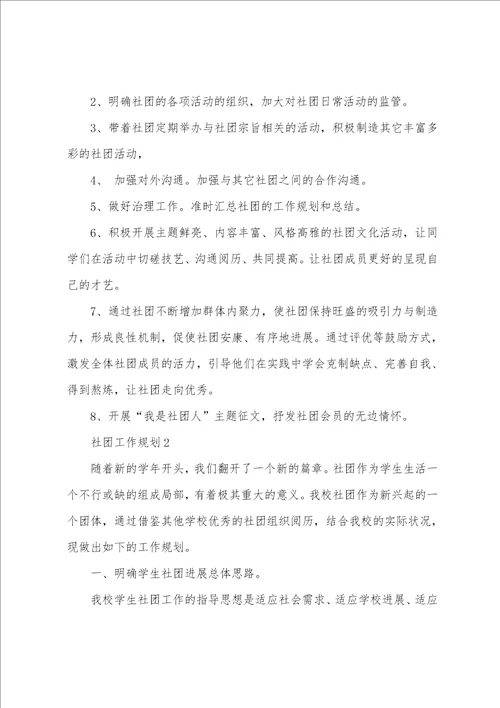 2、明确社团的各项活动的组织，加大对社团日常活动的监管。

3、带着社团定期举办与社团宗旨相关的活动，积极制造其它丰富多彩的社团活动，

4、 加强对外沟通。加强与其它社团之间的合作沟通。

5、做好治理工作。准时汇总社团的工作规划和总结。

6、积极开展主题鲜亮、内容丰富、风格高雅的社团文化活动，让同学们在活动中切磋技艺、沟通阅历、共同提高。让社团成员更好的呈现自己的才艺。

7、通过社团不断增加群体内聚力，使社团保持旺盛的吸引力与制造力，形成良性机制，促使社团安康、有序地进展。通过评优等鼓励方式，激发全体社团成员的活力，引导他们在实践中学会克制缺点、完善自我、得到熬炼，让社团走向优秀。

8、开展“我是社团人”主题征文，抒发社团会员的无边情怀。

社团工作规划2

随着新的学年开头，我们翻开了一个新的篇章。社团作为学生生活一个不行或缺的组成局部，有着极其重大的意义。我校社团作为新兴起的一个团体，通过借鉴其他学校优秀的社团组织阅历，结合我校的实际状况，现做出如下的工作规划。

一、明确学生社团进展总体思路。

我校学生社团工作的指导思想是适应社会需求、适应学校进展、适应